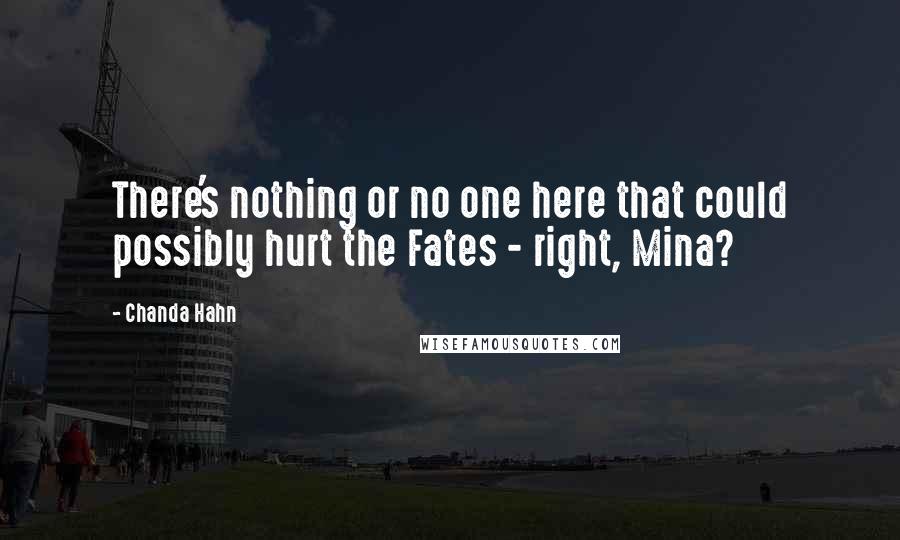 There's nothing or no one here that could possibly hurt the Fates - right, Mina?

- Chanda Hahn

WISEFAMOUSQUOTES.COM